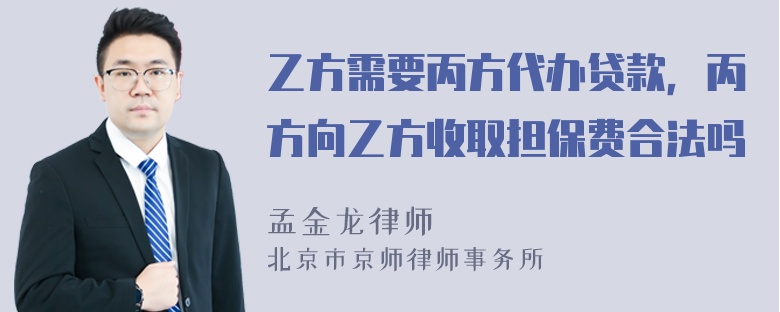 乙方需要丙方代办贷款，丙方向乙方收取担保费合法吗

孟金龙律师
北京市京师律师事务所